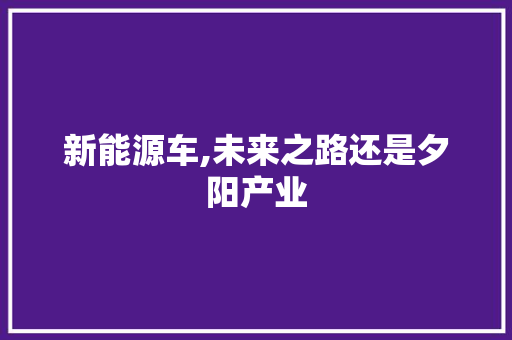 新能源车,未来之路还是夕阳产业